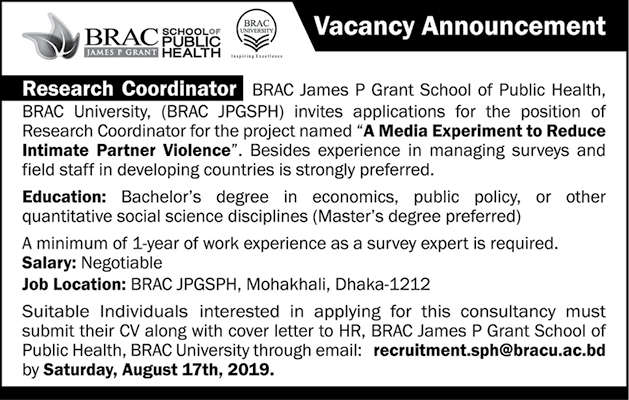 BRAC JAMES P GRANT SCHOOL OF PUBLIC HEALTH

BRAC UNIVERSITY
Inspiring Excellence

Vacancy Announcement

Research Coordinator BRAC James P Grant School of Public Health, BRAC University, (BRAC JPGSPH) invites applications for the position of Research Coordinator for the project named "A Media Experiment to Reduce Intimate Partner Violence". Besides experience in managing surveys and field staff in developing countries is strongly preferred.

Education: Bachelor's degree in economics, public policy, or other quantitative social science disciplines (Master's degree preferred)

A minimum of 1-year of work experience as a survey expert is required.
Salary: Negotiable
Job Location: BRAC JPGSPH, Mohakhali, Dhaka-1212

Suitable Individuals interested in applying for this consultancy must submit their CV along with cover letter to HR, BRAC James P Grant School of Public Health, BRAC University through email: recruitment.sph@bracu.ac.bd by Saturday, August 17th, 2019.